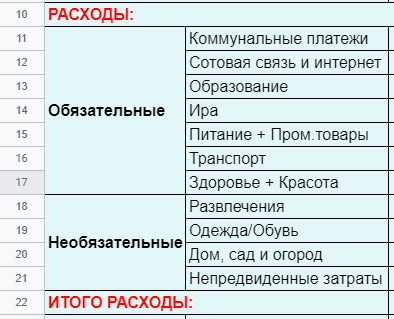 | 10 | РАСХОДЫ: | |
|---|---|---|
| 11 | Обязательные | Коммунальные платежи |
| 12 | | Сотовая связь и интернет |
| 13 | | Образование |
| 14 | | Ира |
| 15 | | Питание + Пром.товары |
| 16 | | Транспорт |
| 17 | | Здоровье + Красота |
| 18 | Необязательные | Развлечения |
| 19 | | Одежда/Обувь |
| 20 | | Дом, сад и огород |
| 21 | | Непредвиденные затраты |
| 22 | ИТОГО РАСХОДЫ: | |